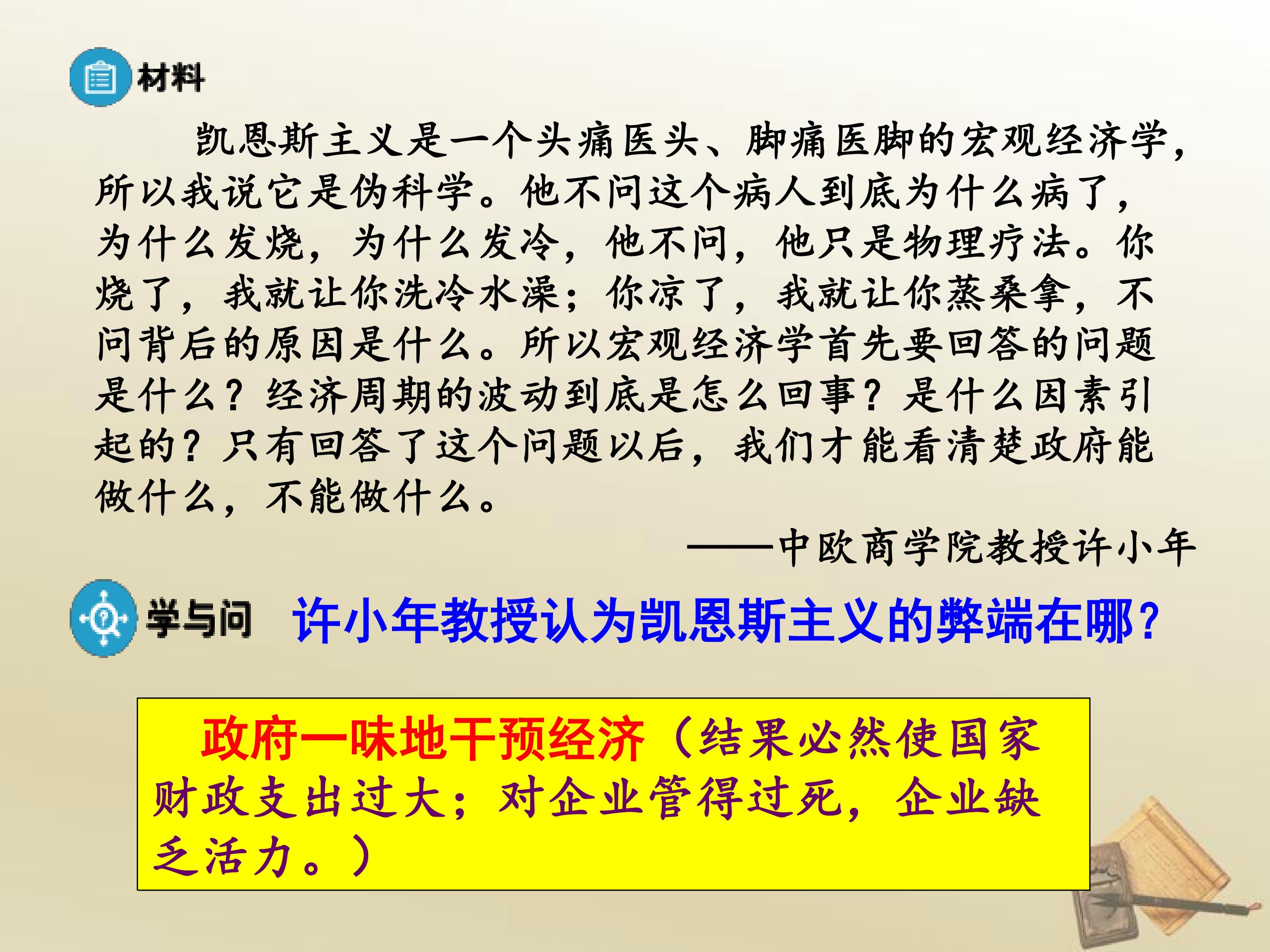 材料

凯恩斯主义是一个头痛医头、脚痛医脚的宏观经济学，所以我说它是伪科学。他不问这个病人到底为什么病了，为什么发烧，为什么发冷，他不问，他只是物理疗法。你烧了，我就让你洗冷水澡；你凉了，我就让你蒸桑拿，不问背后的原因是什么。所以宏观经济学首先要回答的问题是什么？经济周期的波动到底是怎么回事？是什么因素引起的？只有回答了这个问题以后，我们才能看清楚政府能做什么，不能做什么。

——中欧商学院教授许小年

学与问 许小年教授认为凯恩斯主义的弊端在哪？

政府一味地干预经济（结果必然使国家财政支出过大；对企业管得过死，企业缺乏活力。）